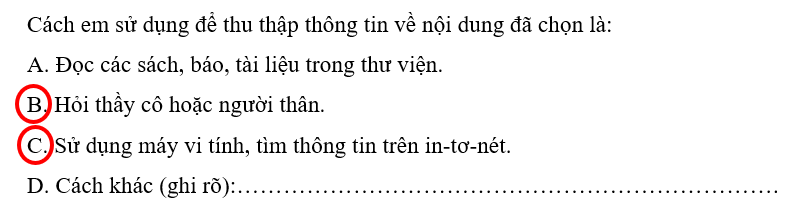 Cách em sử dụng để thu thập thông tin về nội dung đã chọn là:

A. Đọc các sách, báo, tài liệu trong thư viện.

B. Hỏi thầy cô hoặc người thân.

C. Sử dụng máy vi tính, tìm thông tin trên in-tơ-nét.

D. Cách khác (ghi rõ):……………………………………………………………